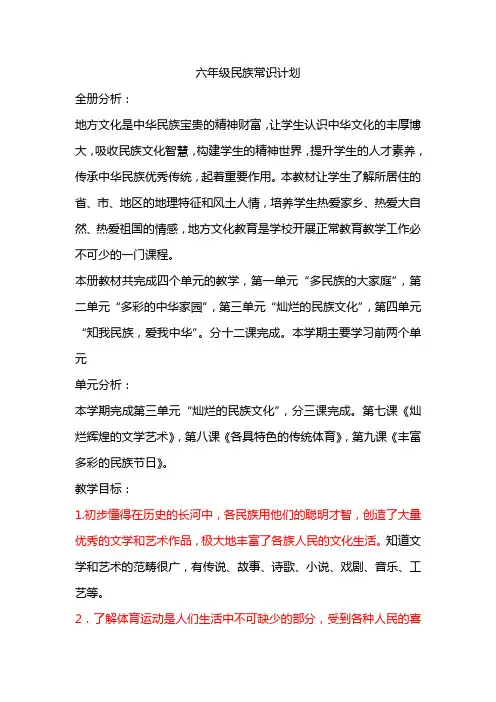 六年级民族常识计划

全册分析：

地方文化是中华民族宝贵的精神财富，让学生认识中华文化的丰厚博大，吸收民族文化智慧，构建学生的精神世界，提升学生的人才素养，传承中华民族优秀传统，起着重要作用。本教材让学生了解所居住的省、市、地区的地理特征和风土人情，培养学生热爱家乡、热爱大自然、热爱祖国的情感，地方文化教育是学校开展正常教育教学工作必不可少的一门课程。

本册教材共完成四个单元的教学，第一单元“多民族的大家庭”，第二单元“多彩的中华家园”，第三单元“灿烂的民族文化”，第四单元“知我民族，爱我中华”。分十二课完成。本学期主要学习前两个单元

单元分析：

本学期完成第三单元“灿烂的民族文化”，分三课完成。第七课《灿烂辉煌的文学艺术》，第八课《各具特色的传统体育》，第九课《丰富多彩的民族节日》。

教学目标：

1.初步懂得在历史的长河中，各民族用他们的聪明才智，创造了大量优秀的文学和艺术作品，极大地丰富了各族人民的文化生活。知道文学和艺术的范畴很广，有传说、故事、诗歌、小说、戏剧、音乐、工艺等。

2．了解体育运动是人们生活中不可缺少的部分，受到各种人民的喜